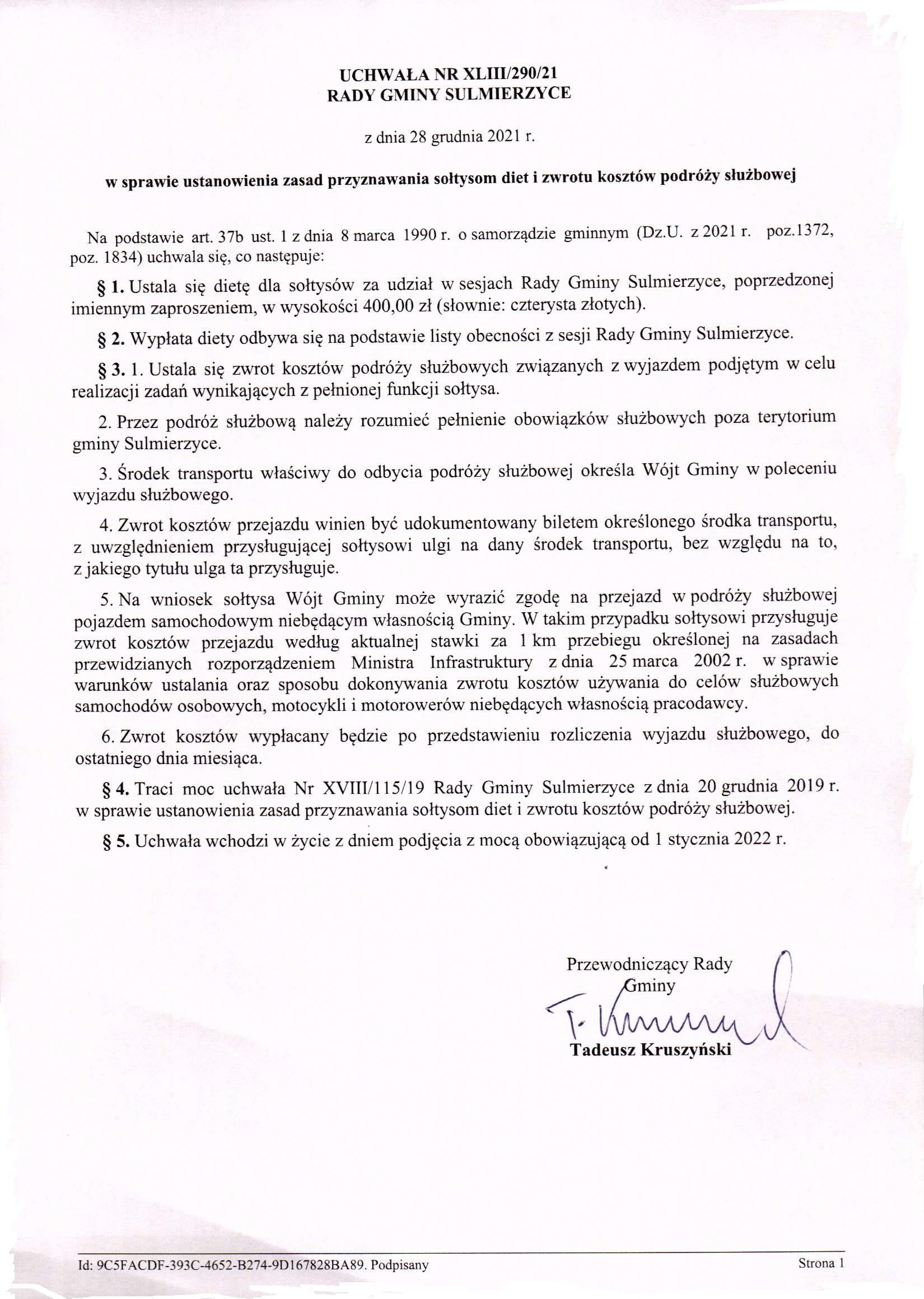 UCHWAŁA NR XLIII/290/21
RADY GMINY SULMIERZYCE

z dnia 28 grudnia 2021 r.

w sprawie ustanowienia zasad przyznawania sołtysom diet i zwrotu kosztów podróży służbowej

Na podstawie art. 37b ust. 1 z dnia 8 marca 1990 r. o samorządzie gminnym (Dz.U. z 2021 r. poz.1372, poz. 1834) uchwala się, co następuje:

§ 1. Ustala się dietę dla sołtysów za udział w sesjach Rady Gminy Sulmierzyce, poprzedzonej imiennym zaproszeniem, w wysokości 400,00 zł (słownie: czterysta złotych).

§ 2. Wypłata diety odbywa się na podstawie listy obecności z sesji Rady Gminy Sulmierzyce.

§ 3. 1. Ustala się zwrot kosztów podróży służbowych związanych z wyjazdem podjętym w celu realizacji zadań wynikających z pełnionej funkcji sołtysa.

2. Przez podróż służbową należy rozumieć pełnienie obowiązków służbowych poza terytorium gminy Sulmierzyce.

3. Środek transportu właściwy do odbycia podróży służbowej określa Wójt Gminy w poleceniu wyjazdu służbowego.

4. Zwrot kosztów przejazdu winien być udokumentowany biletem określonego środka transportu, z uwzględnieniem przysługującej sołtysowi ulgi na dany środek transportu, bez względu na to, z jakiego tytułu ulga ta przysługuje.

5. Na wniosek sołtysa Wójt Gminy może wyrazić zgodę na przejazd w podróży służbowej pojazdem samochodowym niebędącym własnością Gminy. W takim przypadku sołtysowi przysługuje zwrot kosztów przejazdu według aktualnej stawki za 1 km przebiegu określonej na zasadach przewidzianych rozporządzeniem Ministra Infrastruktury z dnia 25 marca 2002 r. w sprawie warunków ustalania oraz sposobu dokonywania zwrotu kosztów używania do celów służbowych samochodów osobowych, motocykli i motorowerów niebędących własnością pracodawcy.

6. Zwrot kosztów wypłacany będzie po przedstawieniu rozliczenia wyjazdu służbowego, do ostatniego dnia miesiąca.

§ 4. Traci moc uchwała Nr XVIII/115/19 Rady Gminy Sulmierzyce z dnia 20 grudnia 2019 r. w sprawie ustanowienia zasad przyznawania sołtysom diet i zwrotu kosztów podróży służbowej.

§ 5. Uchwała wchodzi w życie z dniem podjęcia z mocą obowiązującą od 1 stycznia 2022 r.

Przewodniczący Rady Gminy

T. Kruszyński

Tadeusz Kruszyński

Id: 9C5FACDF-393C-4652-B274-9D167828BA89. Podpisany

Strona 1